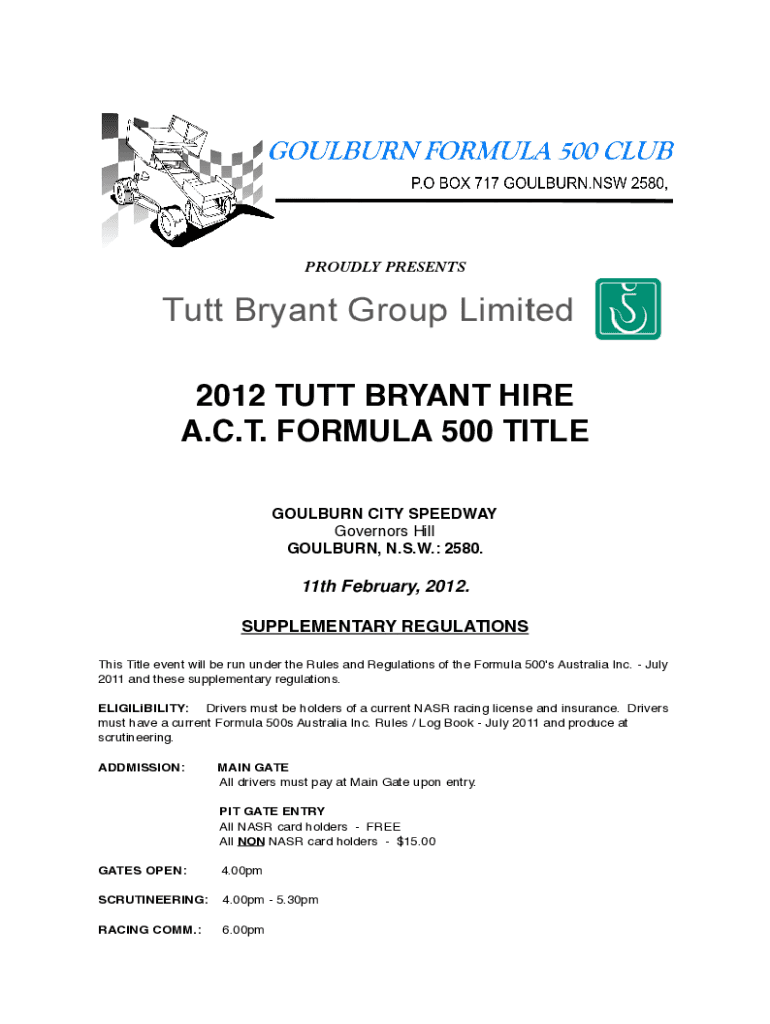 GOULBURN FORMULA 500 CLUB
P.O BOX 717 GOULBURN.NSW 2580,

PROUDLY PRESENTS

Tutt Bryant Group Limited

2012 TUTT BRYANT HIRE
A.C.T. FORMULA 500 TITLE

GOULBURN CITY SPEEDWAY
Governors Hill
GOULBURN, N.S.W.: 2580.

11th February, 2012.

SUPPLEMENTARY REGULATIONS

This Title event will be run under the Rules and Regulations of the Formula 500's Australia Inc. - July 2011 and these supplementary regulations.

ELIGILIBILITY: Drivers must be holders of a current NASR racing license and insurance. Drivers must have a current Formula 500s Australia Inc. Rules / Log Book - July 2011 and produce at scrutineering.

ADDMISSION: MAIN GATE
All drivers must pay at Main Gate upon entry.

PIT GATE ENTRY
All NASR card holders - FREE
All NON NASR card holders - $15.00

GATES OPEN: 4.00pm

SCRUTINEERING: 4.00pm - 5.30pm

RACING COMM.: 6.00pm